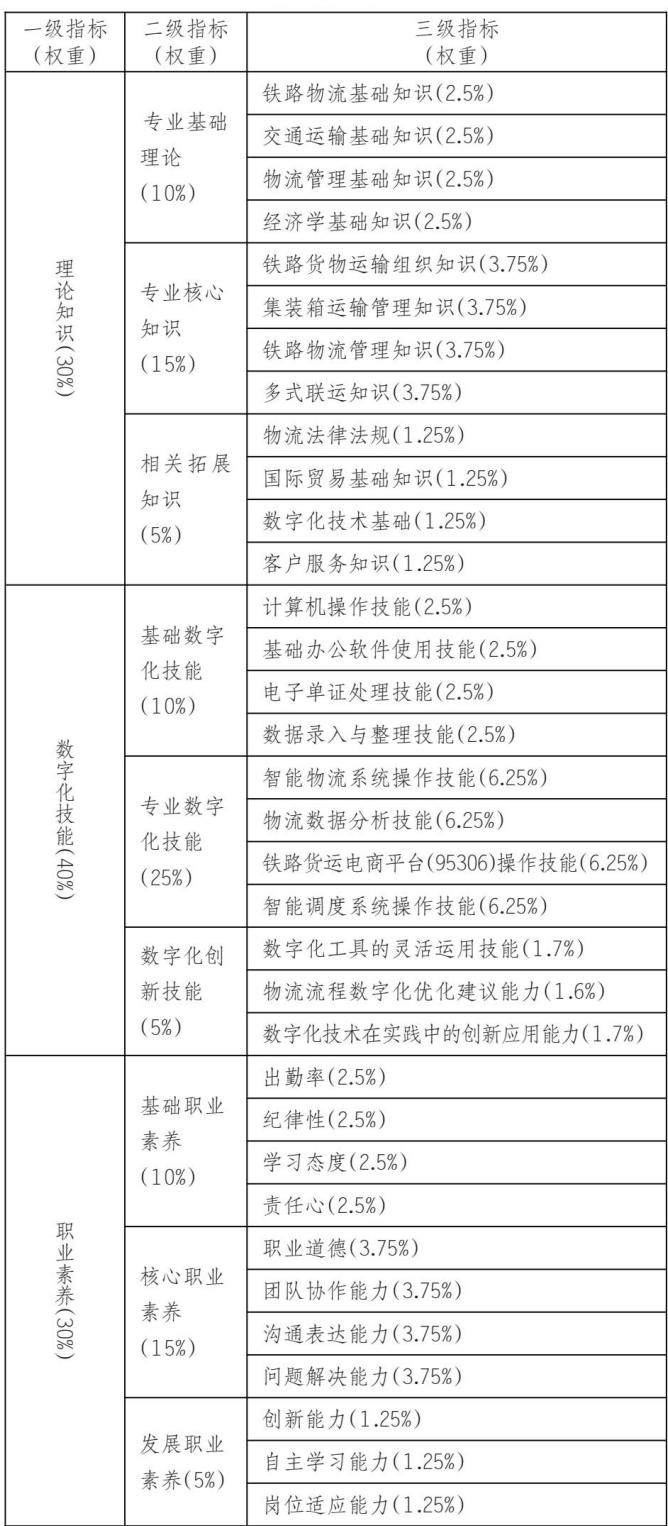 | 一级指标（权重） | 二级指标（权重） | 三级指标（权重） |
|---|---|---|
| 理论知识(30%) | 专业基础理论(10%) | 铁路物流基础知识(2.5%) |
| | | 交通运输基础知识(2.5%) |
| | | 物流管理基础知识(2.5%) |
| | | 经济学基础知识(2.5%) |
| | 专业核心知识(15%) | 铁路货物运输组织知识(3.75%) |
| | | 集装箱运输管理知识(3.75%) |
| | | 铁路物流管理知识(3.75%) |
| | | 多式联运知识(3.75%) |
| | 相关拓展知识(5%) | 物流法律法规(1.25%) |
| | | 国际贸易基础知识(1.25%) |
| | | 数字化技术基础(1.25%) |
| | | 客户服务知识(1.25%) |
| 数字化技能(40%) | 基础数字化技能(10%) | 计算机操作技能(2.5%) |
| | | 基础办公软件使用技能(2.5%) |
| | | 电子单证处理技能(2.5%) |
| | | 数据录入与整理技能(2.5%) |
| | 专业数字化技能(25%) | 智能物流系统操作技能(6.25%) |
| | | 物流数据分析技能(6.25%) |
| | | 铁路货运电商平台(95306)操作技能(6.25%) |
| | | 智能调度系统操作技能(6.25%) |
| | 数字化创新技能(5%) | 数字化工具的灵活运用技能(1.7%) |
| | | 物流流程数字化优化建议能力(1.6%) |
| | | 数字化技术在实践中的创新应用能力(1.7%) |
| 职业素养(30%) | 基础职业素养(10%) | 出勤率(2.5%) |
| | | 纪律性(2.5%) |
| | | 学习态度(2.5%) |
| | | 责任心(2.5%) |
| | 核心职业素养(15%) | 职业道德(3.75%) |
| | | 团队协作能力(3.75%) |
| | | 沟通表达能力(3.75%) |
| | | 问题解决能力(3.75%) |
| | 发展职业素养(5%) | 创新能力(1.25%) |
| | | 自主学习能力(1.25%) |
| | | 岗位适应能力(1.25%) |